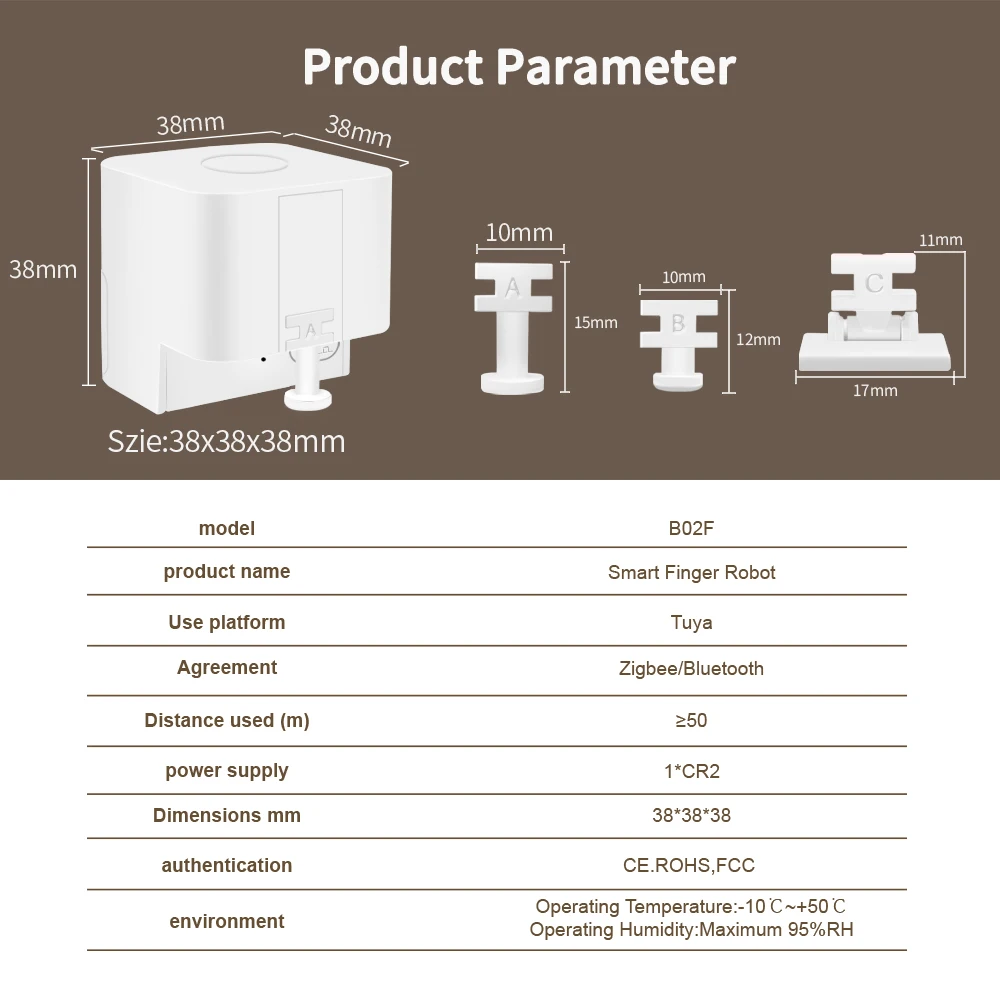 Product Parameter

38mm
38mm
38mm
A
Szie:38x38x38mm

10mm
A
15mm

10mm
B
12mm

11mm
C
17mm

| model | B02F |
|---|---|
| product name | Smart Finger Robot |
| Use platform | Tuya |
| Agreement | Zigbee/Bluetooth |
| Distance used (m) | ≥50 |
| power supply | 1*CR2 |
| Dimensions mm | 38*38*38 |
| authentication | CE.ROHS,FCC |
| environment | Operating Temperature:-10℃~+50℃ Operating Humidity:Maximum 95%RH |